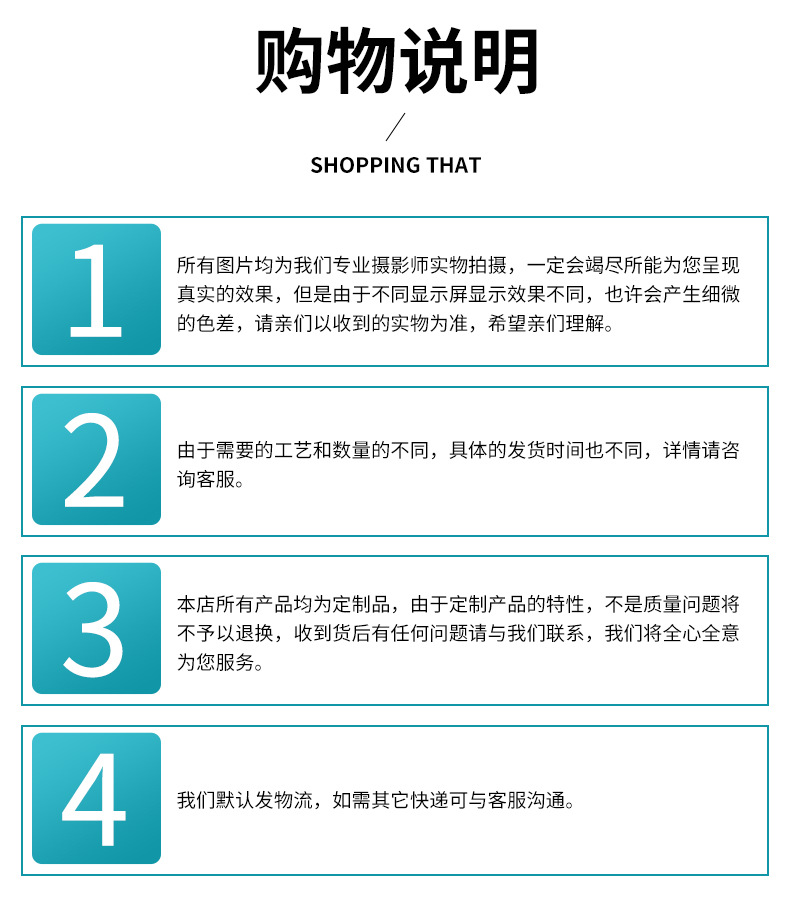 购物说明

/

SHOPPING THAT

1

所有图片均为我们专业摄影师实物拍摄，一定会竭尽所能为您呈现真实的效果，但是由于不同显示屏显示效果不同，也许会产生细微的色差，请亲们以收到的实物为准，希望亲们理解。

2

由于需要的工艺和数量的不同，具体的发货时间也不同，详情请咨询客服。

3

本店所有产品均为定制品，由于定制产品的特性，不是质量问题将不予以退换，收到货后有任何问题请与我们联系，我们将全心全意为您服务。

4

我们默认发物流，如需其它快递可与客服沟通。